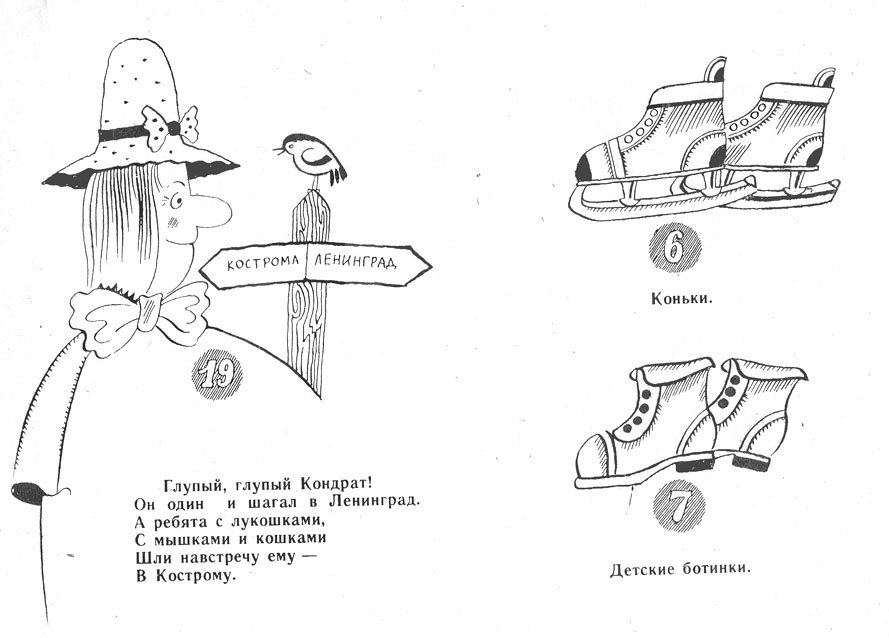 КОСТРОМА ЛЕНИНГРАД

19

Глупый, глупый Кондрат!
Он один и шагал в Ленинград.
А ребята с лукошками,
С мышками и кошками
Шли навстречу ему —
В Кострому.

6

Коньки.

7

Детские ботинки.